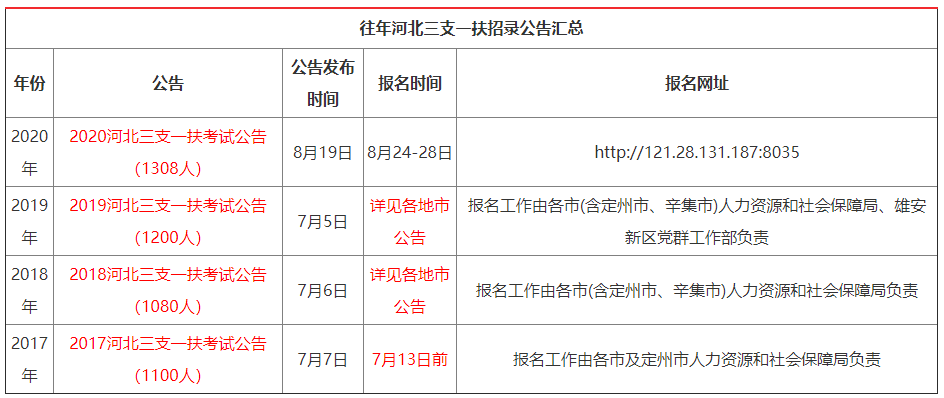 往年河北三支一扶招录公告汇总

| 年份 | 公告 | 公告发布时间 | 报名时间 | 报名网址 |
|---|---|---|---|---|
| 2020年 | 2020河北三支一扶考试公告(1308人) | 8月19日 | 8月24-28日 | http://121.28.131.187:8035 |
| 2019年 | 2019河北三支一扶考试公告(1200人) | 7月5日 | 详见各地市公告 | 报名工作由各市(含定州市、辛集市)人力资源和社会保障局、雄安新区党群工作部负责 |
| 2018年 | 2018河北三支一扶考试公告(1080人) | 7月6日 | 详见各地市公告 | 报名工作由各市(含定州市、辛集市)人力资源和社会保障局负责 |
| 2017年 | 2017河北三支一扶考试公告(1100人) | 7月7日 | 7月13日前 | 报名工作由各市及定州市人力资源和社会保障局负责 |